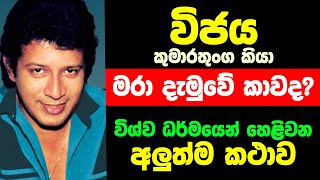 විජය
කුමාරතුංග කියා
මරා දැමුවේ කාවද?
විශ්ව ධර්මයෙන් හෙළිවන
අලුත්ම කථාව